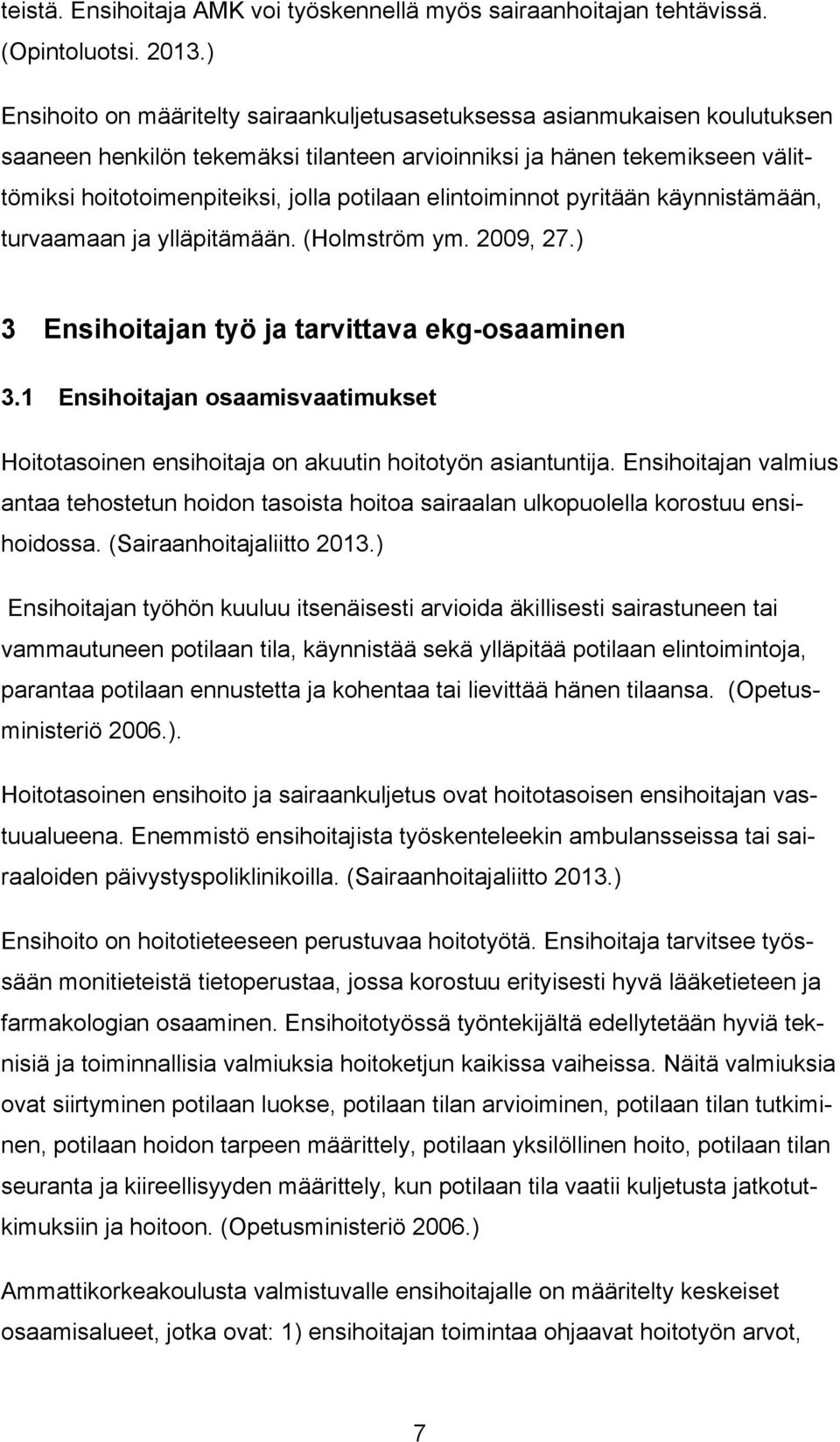 teistä. Ensihoitaja AMK voi työskennellä myös sairaanhoitajan tehtävissä. (Opintoluotsi. 2013.)

Ensihoito on määritelty sairaankuljetusasetuksessa asianmukaisen koulutuksen saaneen henkilön tekemäksi tilanteen arvioinniksi ja hänen tekemikseen välittömiksi hoitotoimenpiteiksi, jolla potilaan elintoiminnot pyritään käynnistämään, turvaamaan ja ylläpitämään. (Holmström ym. 2009, 27.)

3 Ensihoitajan työ ja tarvittava ekg-osaaminen

3.1 Ensihoitajan osaamisvaatimukset

Hoitotasoinen ensihoitaja on akuutin hoitotyön asiantuntija. Ensihoitajan valmius antaa tehostetun hoidon tasoista hoitoa sairaalan ulkopuolella korostuu ensihoidossa. (Sairaanhoitajaliitto 2013.)

Ensihoitajan työhön kuuluu itsenäisesti arvioida äkillisesti sairastuneen tai vammautuneen potilaan tila, käynnistää sekä ylläpitää potilaan elintoimintoja, parantaa potilaan ennustetta ja kohentaa tai lievittää hänen tilaansa. (Opetusministeriö 2006.).

Hoitotasoinen ensihoito ja sairaankuljetus ovat hoitotasoisen ensihoitajan vastuualueena. Enemmistö ensihoitajista työskenteleekin ambulansseissa tai sairaaloiden päivystyspoliklinikoilla. (Sairaanhoitajaliitto 2013.)

Ensihoito on hoitotieteeseen perustuvaa hoitotyötä. Ensihoitaja tarvitsee työssään monitieteistä tietoperustaa, jossa korostuu erityisesti hyvä lääketieteen ja farmakologian osaaminen. Ensihoitotyössä työntekijältä edellytetään hyviä teknisiä ja toiminnallisia valmiuksia hoitoketjun kaikissa vaiheissa. Näitä valmiuksia ovat siirtyminen potilaan luokse, potilaan tilan arvioiminen, potilaan tilan tutkiminen, potilaan hoidon tarpeen määrittely, potilaan yksilöllinen hoito, potilaan tilan seuranta ja kiireellisyyden määrittely, kun potilaan tila vaatii kuljetusta jatkotutkimuksiin ja hoitoon. (Opetusministeriö 2006.)

Ammattikorkeakoulusta valmistuvalle ensihoitajalle on määritelty keskeiset osaamisalueet, jotka ovat: 1) ensihoitajan toimintaa ohjaavat hoitotyön arvot,

7